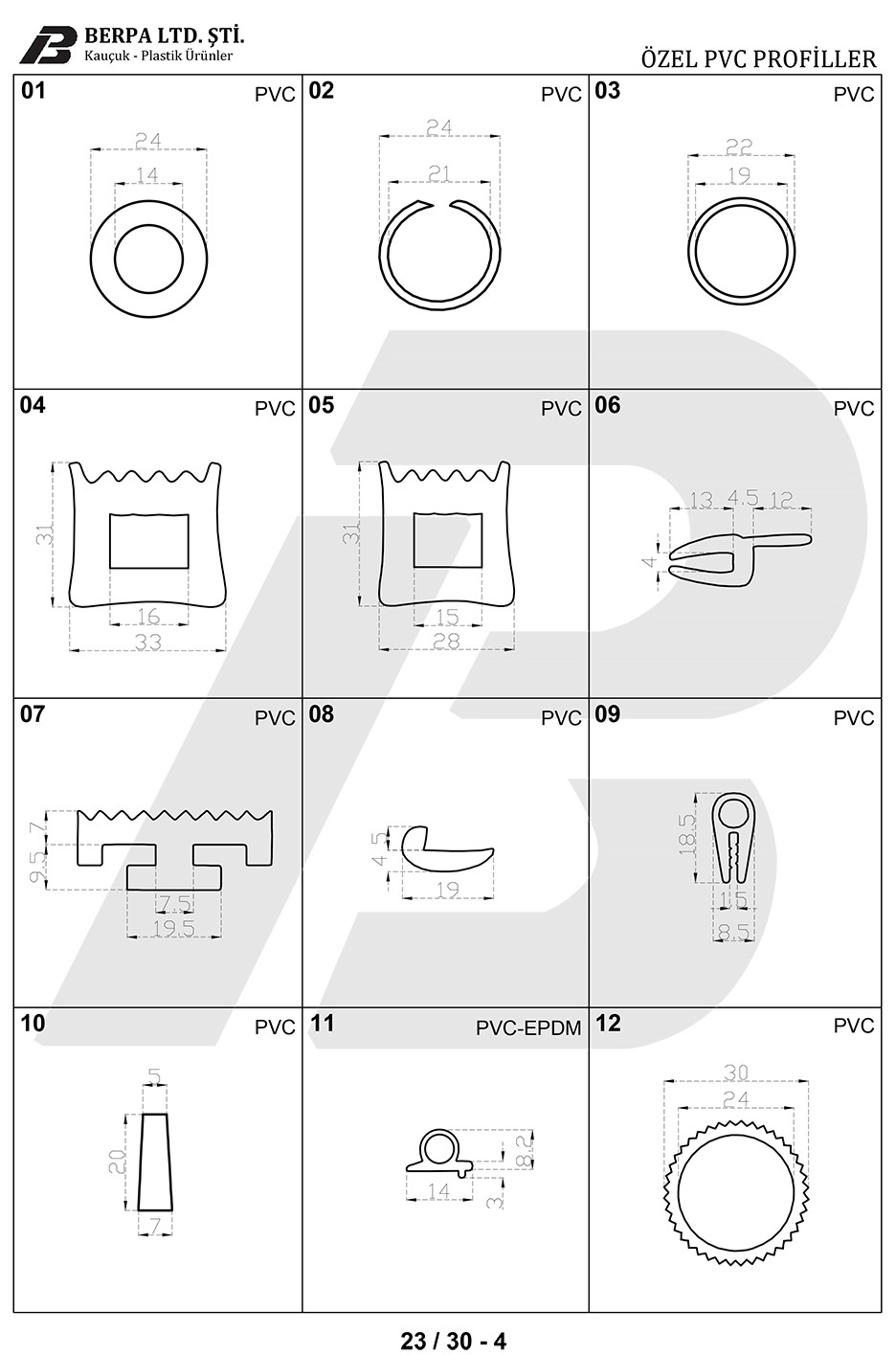 BERPA LTD. ŞTİ.
Kauçuk - Plastik Ürünler

ÖZEL PVC PROFİLLER

01 PVC
24
14

02 PVC
24
21

03 PVC
22
19

04 PVC
31
16
33

05 PVC
31
15
28

06 PVC
13 4.5 12
4

07 PVC
7
9.5
7.5
19.5

08 PVC
4.5
19

09 PVC
18.5
1.5
8.5

10 PVC
5
20
7

11 PVC-EPDM
8.2
14
3

12 PVC
30
24

23 / 30 - 4